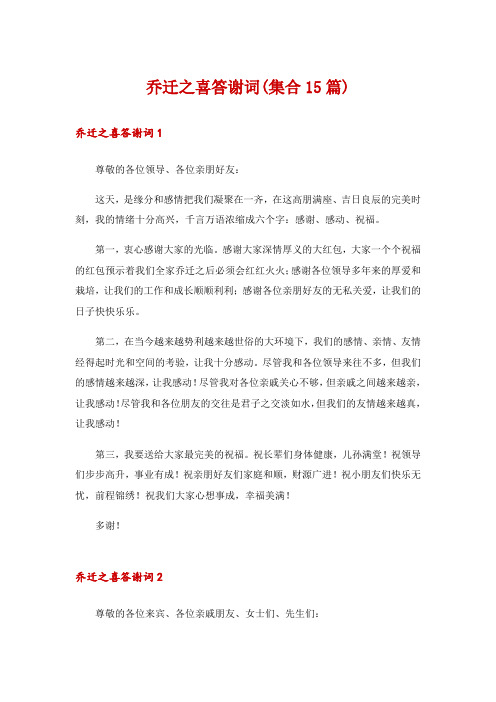 乔迁之喜答谢词(集合15篇)

乔迁之喜答谢词1

尊敬的各位领导、各位亲朋好友:

这天，是缘分和感情把我们凝聚在一齐，在这高朋满座、吉日良辰的完美时刻，我的情绪十分高兴，千言万语浓缩成六个字：感谢、感动、祝福。

第一，衷心感谢大家的光临。感谢大家深情厚义的大红包，大家一个个祝福的红包预示着我们全家乔迁之后必须会红红火火;感谢各位领导多年来的厚爱和栽培，让我们的工作和成长顺顺利利;感谢各位亲朋好友的无私关爱，让我们的日子快快乐乐。

第二，在当今越来越势利越来越世俗的大环境下，我们的感情、亲情、友情经得起时光和空间的考验，让我十分感动。尽管我和各位领导来往不多，但我们的感情越来越深，让我感动！尽管我对各位亲戚关心不够，但亲戚之间越来越亲，让我感动！尽管我和各位朋友的交往是君子之交淡如水，但我们的友情越来越真，让我感动！

第三，我要送给大家最完美的祝福。祝长辈们身体健康，儿孙满堂！祝领导们步步高升，事业有成！祝亲朋好友们家庭和顺，财源广进！祝小朋友们快乐无忧，前程锦绣！祝我们大家心想事成，幸福美满！

多谢！

乔迁之喜答谢词2

尊敬的各位来宾、各位亲戚朋友、女士们、先生们: